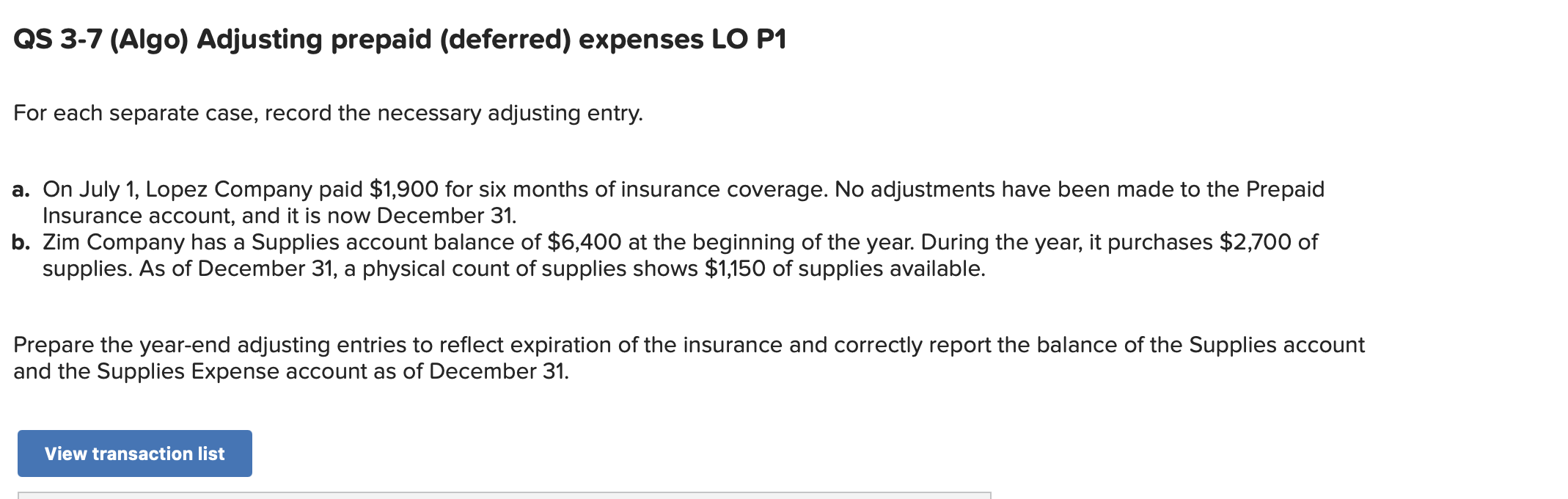 QS 3-7 (Algo) Adjusting prepaid (deferred) expenses LO P1

For each separate case, record the necessary adjusting entry.

a. On July 1, Lopez Company paid \$1,900 for six months of insurance coverage. No adjustments have been made to the Prepaid Insurance account, and it is now December 31.
b. Zim Company has a Supplies account balance of \$6,400 at the beginning of the year. During the year, it purchases \$2,700 of supplies. As of December 31, a physical count of supplies shows \$1,150 of supplies available.

Prepare the year-end adjusting entries to reflect expiration of the insurance and correctly report the balance of the Supplies account and the Supplies Expense account as of December 31.

View transaction list